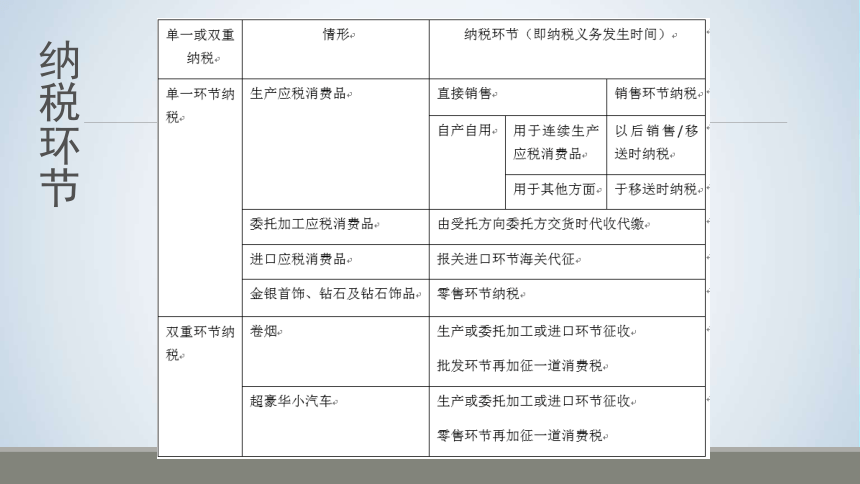 纳税环节

| 单一或双重纳税 | 情形 | 纳税环节（即纳税义务发生时间） | | |
|---|---|---|---|---|
| 单一环节纳税 | 生产应税消费品 | 直接销售 | | 销售环节纳税 |
| | | 自产自用 | 用于连续生产应税消费品 | 以后销售/移送时纳税 |
| | | | 用于其他方面 | 于移送时纳税 |
| | 委托加工应税消费品 | 由受托方向委托方交货时代收代缴 | | |
| | 进口应税消费品 | 报关进口环节海关代征 | | |
| | 金银首饰、钻石及钻石饰品 | 零售环节纳税 | | |
| 双重环节纳税 | 卷烟 | 生产或委托加工或进口环节征收 批发环节再加征一道消费税 | | |
| | 超豪华小汽车 | 生产或委托加工或进口环节征收 零售环节再加征一道消费税 | | |